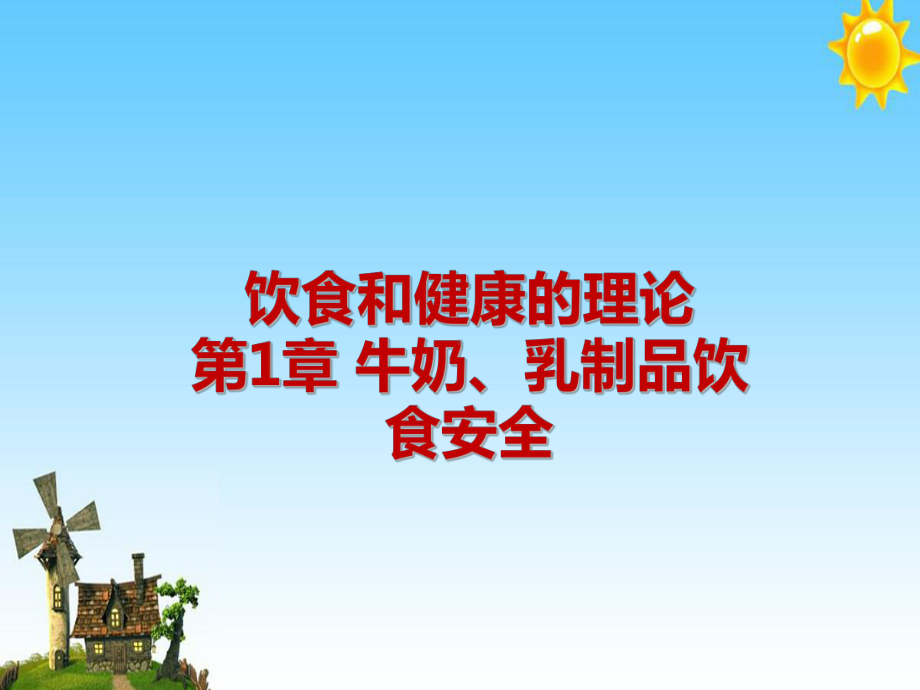 饮食和健康的理论
第1章 牛奶、乳制品饮食安全